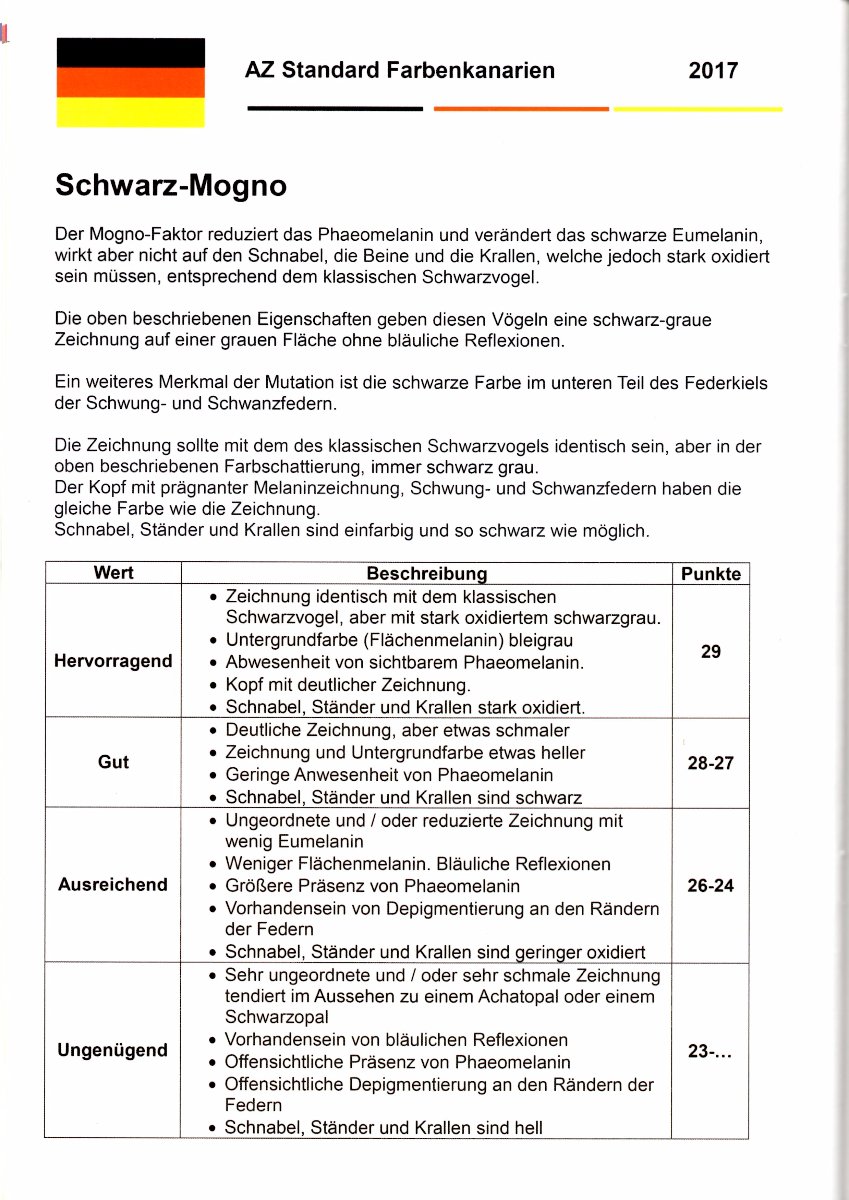 AZ Standard Farbenkanarien 2017

Schwarz-Mogno

Der Mogno-Faktor reduziert das Phaeomelanin und verändert das schwarze Eumelanin, wirkt aber nicht auf den Schnabel, die Beine und die Krallen, welche jedoch stark oxidiert sein müssen, entsprechend dem klassischen Schwarzvogel.

Die oben beschriebenen Eigenschaften geben diesen Vögeln eine schwarz-graue Zeichnung auf einer grauen Fläche ohne bläuliche Reflexionen.

Ein weiteres Merkmal der Mutation ist die schwarze Farbe im unteren Teil des Federkiels der Schwung- und Schwanzfedern.

Die Zeichnung sollte mit dem des klassischen Schwarzvogels identisch sein, aber in der oben beschriebenen Farbschattierung, immer schwarz grau.
Der Kopf mit prägnanter Melaninzeichnung, Schwung- und Schwanzfedern haben die gleiche Farbe wie die Zeichnung.
Schnabel, Ständer und Krallen sind einfarbig und so schwarz wie möglich.

| Wert | Beschreibung | Punkte |
|---|---|---|
| Hervorragend | • Zeichnung identisch mit dem klassischen Schwarzvogel, aber mit stark oxidiertem schwarzgrau. • Untergrundfarbe (Flächenmelanin) bleigrau • Abwesenheit von sichtbarem Phaeomelanin. • Kopf mit deutlicher Zeichnung. • Schnabel, Ständer und Krallen stark oxidiert. | 29 |
| Gut | • Deutliche Zeichnung, aber etwas schmaler • Zeichnung und Untergrundfarbe etwas heller • Geringe Anwesenheit von Phaeomelanin • Schnabel, Ständer und Krallen sind schwarz | 28-27 |
| Ausreichend | • Ungeordnete und / oder reduzierte Zeichnung mit wenig Eumelanin • Weniger Flächenmelanin. Bläuliche Reflexionen • Größere Präsenz von Phaeomelanin • Vorhandensein von Depigmentierung an den Rändern der Federn • Schnabel, Ständer und Krallen sind geringer oxidiert | 26-24 |
| Ungenügend | • Sehr ungeordnete und / oder sehr schmale Zeichnung tendiert im Aussehen zu einem Achatopal oder einem Schwarzopal • Vorhandensein von bläulichen Reflexionen • Offensichtliche Präsenz von Phaeomelanin • Offensichtliche Depigmentierung an den Rändern der Federn • Schnabel, Ständer und Krallen sind hell | 23-... |